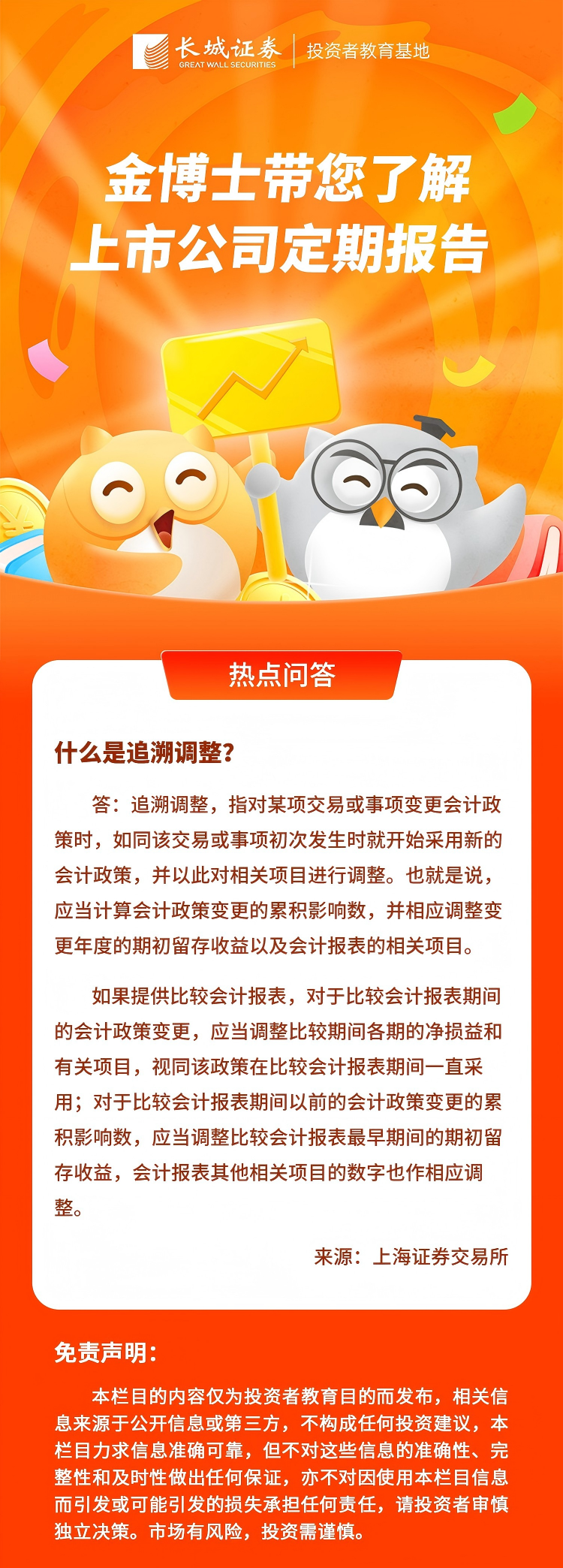 长城证券
GREAT WALL SECURITIES
投资者教育基地

金博士带您了解
上市公司定期报告

热点问答

什么是追溯调整？

答：追溯调整，指对某项交易或事项变更会计政策时，如同该交易或事项初次发生时就开始采用新的会计政策，并以此对相关项目进行调整。也就是说，应当计算会计政策变更的累积影响数，并相应调整变更年度的期初留存收益以及会计报表的相关项目。

如果提供比较会计报表，对于比较会计报表期间的会计政策变更，应当调整比较期间各期的净损益和有关项目，视同该政策在比较会计报表期间一直采用；对于比较会计报表期间以前的会计政策变更的累积影响数，应当调整比较会计报表最早期间的期初留存收益，会计报表其他相关项目的数字也作相应调整。

来源：上海证券交易所

免责声明：

本栏目的内容仅为投资者教育目的而发布，相关信息来源于公开信息或第三方，不构成任何投资建议，本栏目力求信息准确可靠，但不对这些信息的准确性、完整性和及时性做出任何保证，亦不对因使用本栏目信息而引发或可能引发的损失承担任何责任，请投资者审慎独立决策。市场有风险，投资需谨慎。